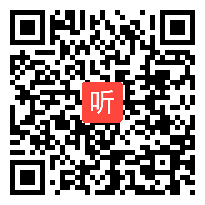 听